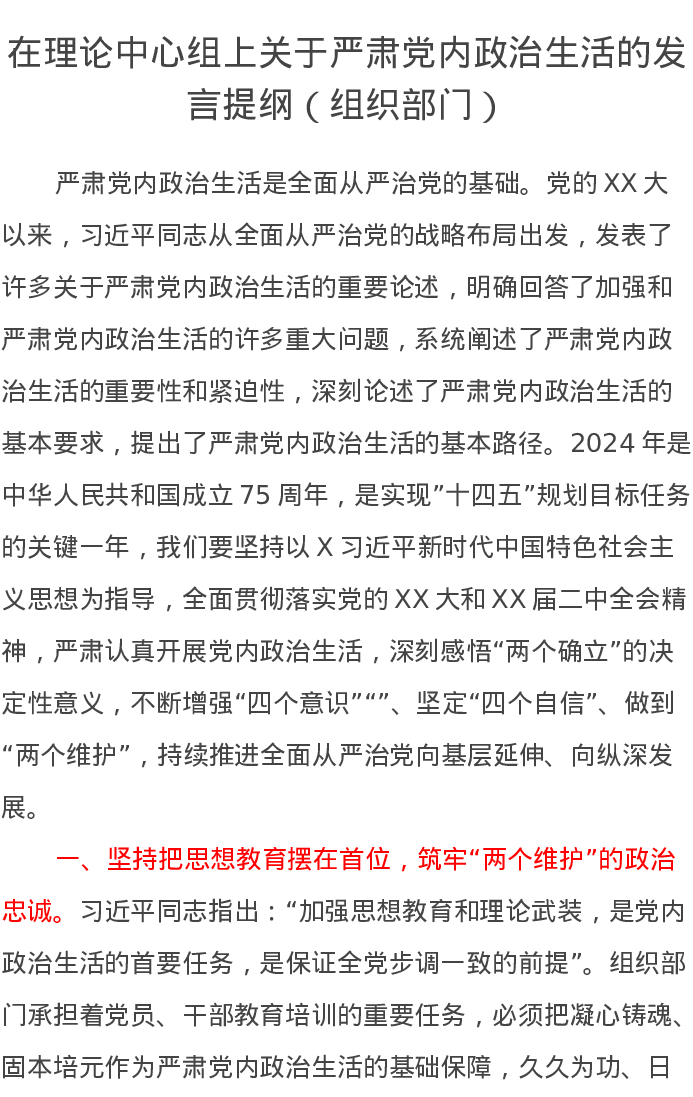 在理论中心组上关于严肃党内政治生活的发言提纲（组织部门）

严肃党内政治生活是全面从严治党的基础。党的 XX 大以来，习近平同志从全面从严治党的战略布局出发，发表了许多关于严肃党内政治生活的重要论述，明确回答了加强和严肃党内政治生活的许多重大问题，系统阐述了严肃党内政治生活的重要性和紧迫性，深刻论述了严肃党内政治生活的基本要求，提出了严肃党内政治生活的基本路径。2024 年是中华人民共和国成立 75 周年，是实现”十四五”规划目标任务的关键一年，我们要坚持以 X 习近平新时代中国特色社会主义思想为指导，全面贯彻落实党的 XX 大和 XX 届二中全会精神，严肃认真开展党内政治生活，深刻感悟“两个确立”的决定性意义，不断增强“四个意识”“”、坚定“四个自信”、做到“两个维护”，持续推进全面从严治党向基层延伸、向纵深发展。

一、坚持把思想教育摆在首位，筑牢“两个维护”的政治忠诚。习近平同志指出：“加强思想教育和理论武装，是党内政治生活的首要任务，是保证全党步调一致的前提”。组织部门承担着党员、干部教育培训的重要任务，必须把凝心铸魂、固本培元作为严肃党内政治生活的基础保障，久久为功、日